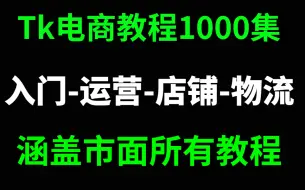 Tk电商教程1000集

入门-运营-店铺-物流

涵盖市面所有教程